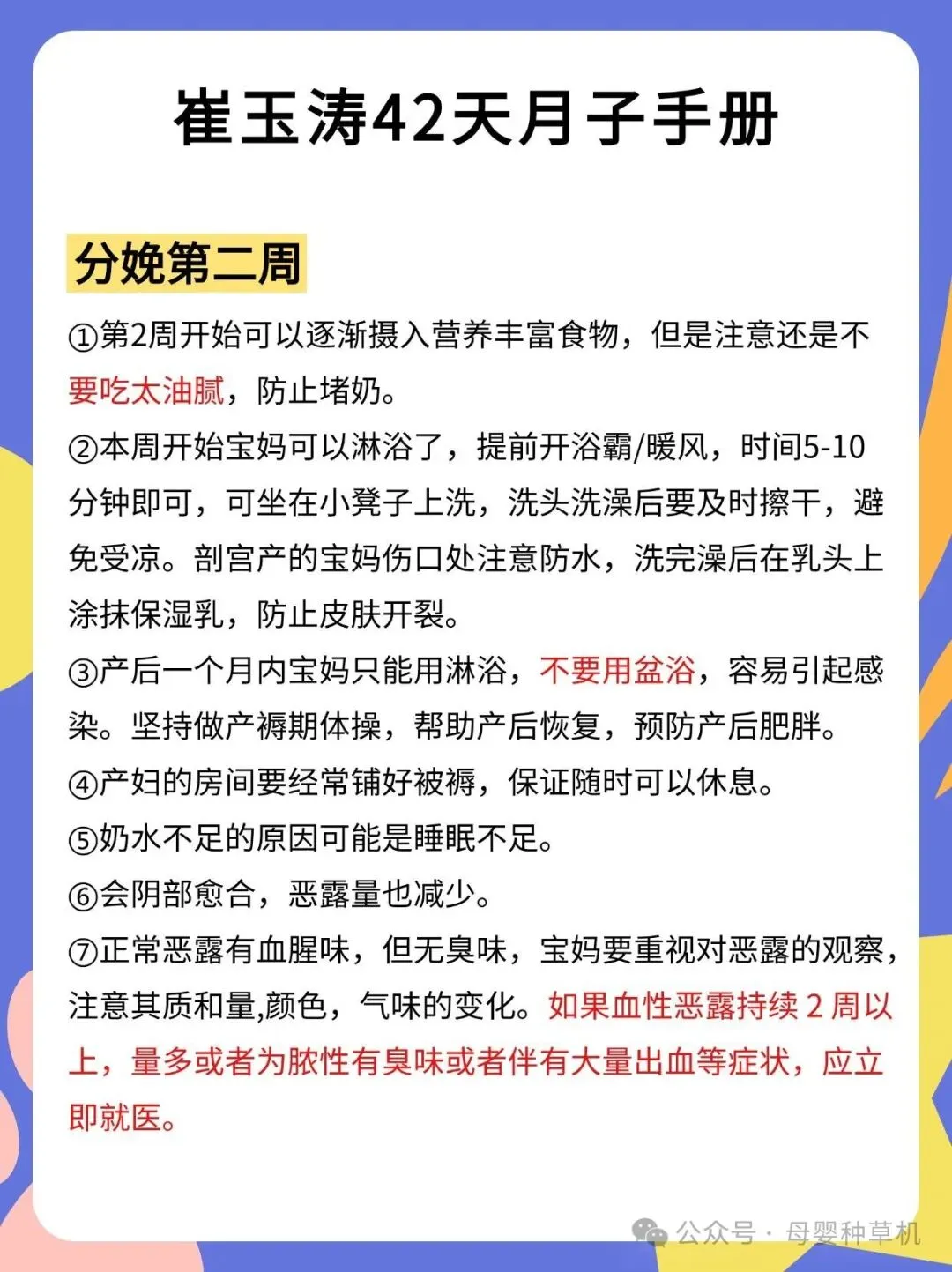 崔玉涛42天月子手册

分娩第二周

①第2周开始可以逐渐摄入营养丰富食物，但是注意还是不要吃太油腻，防止堵奶。

②本周开始宝妈可以淋浴了，提前开浴霸/暖风，时间5-10分钟即可，可坐在小凳子上洗，洗头洗澡后要及时擦干，避免受凉。剖宫产的宝妈伤口处注意防水，洗完澡后在乳头上涂抹保湿乳，防止皮肤开裂。

③产后一个月内宝妈只能用淋浴，不要用盆浴，容易引起感染。坚持做产褥期体操，帮助产后恢复，预防产后肥胖。

④产妇的房间要经常铺好被褥，保证随时可以休息。

⑤奶水不足的原因可能是睡眠不足。

⑥会阴部愈合，恶露量也减少。

⑦正常恶露有血腥味，但无臭味，宝妈要重视对恶露的观察，注意其质和量,颜色，气味的变化。如果血性恶露持续 2 周以上，量多或者为脓性有臭味或者伴有大量出血等症状，应立即就医。

公众号 · 母婴种草机